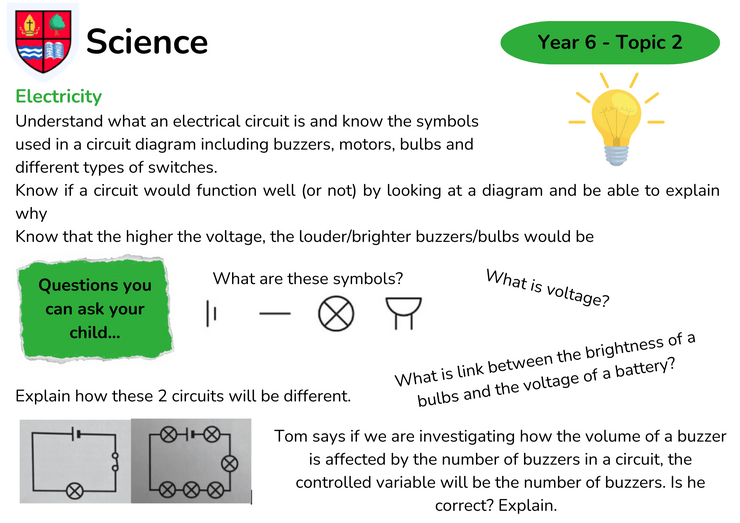 Science

Year 6 - Topic 2

Electricity

Understand what an electrical circuit is and know the symbols used in a circuit diagram including buzzers, motors, bulbs and different types of switches.

Know if a circuit would function well (or not) by looking at a diagram and be able to explain why

Know that the higher the voltage, the louder/brighter buzzers/bulbs would be

Questions you can ask your child...

What are these symbols?

What is voltage?

What is link between the brightness of a bulbs and the voltage of a battery?

Explain how these 2 circuits will be different.

Tom says if we are investigating how the volume of a buzzer is affected by the number of buzzers in a circuit, the controlled variable will be the number of buzzers. Is he correct? Explain.